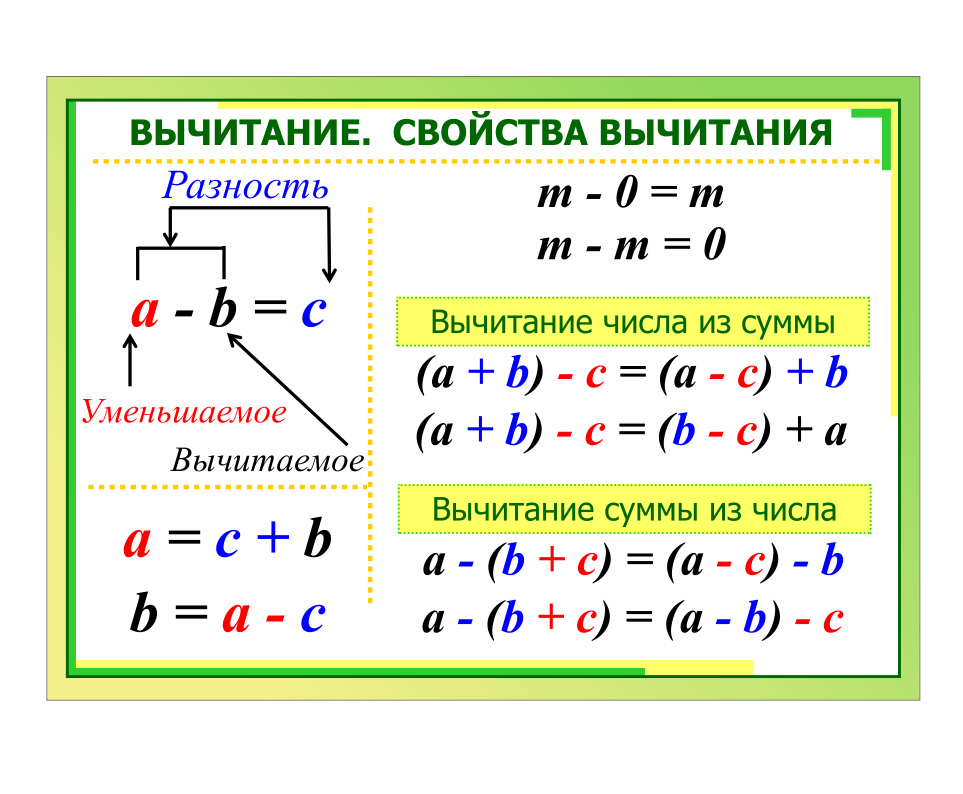 ВЫЧИТАНИЕ. СВОЙСТВА ВЫЧИТАНИЯ

Разность

$a - b = c$

Уменьшаемое

Вычитаемое

$a = c + b$

$b = a - c$

$m - 0 = m$

$m - m = 0$

Вычитание числа из суммы

$(a + b) - c = (a - c) + b$

$(a + b) - c = (b - c) + a$

Вычитание суммы из числа

$a - (b + c) = (a - c) - b$

$a - (b + c) = (a - b) - c$